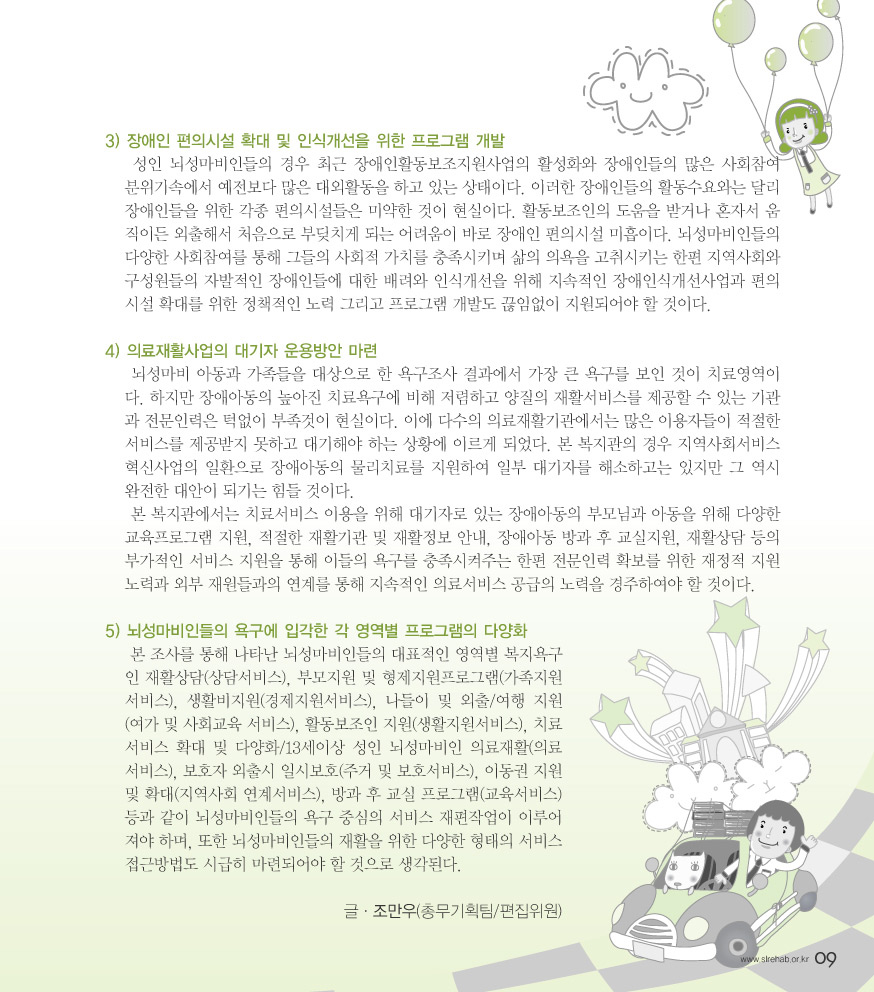 3) 장애인 편의시설 확대 및 인식개선을 위한 프로그램 개발

성인 뇌성마비인들의 경우 최근 장애인활동보조지원사업의 활성화와 장애인들의 많은 사회참여 분위기속에서 예전보다 많은 대외활동을 하고 있는 상태이다. 이러한 장애인들의 활동수요와는 달리 장애인들을 위한 각종 편의시설들은 미약한 것이 현실이다. 활동보조인의 도움을 받거나 혼자서 움직이든 외출해서 처음으로 부딪치게 되는 어려움이 바로 장애인 편의시설 미흡이다. 뇌성마비인들의 다양한 사회참여를 통해 그들의 사회적 가치를 충족시키며 삶의 의욕을 고취시키는 한편 지역사회와 구성원들의 자발적인 장애인들에 대한 배려와 인식개선을 위해 지속적인 장애인식개선사업과 편의시설 확대를 위한 정책적인 노력 그리고 프로그램 개발도 끊임없이 지원되어야 할 것이다.

4) 의료재활사업의 대기자 운용방안 마련

뇌성마비 아동과 가족들을 대상으로 한 욕구조사 결과에서 가장 큰 욕구를 보인 것이 치료영역이다. 하지만 장애아동의 높아진 치료욕구에 비해 저렴하고 양질의 재활서비스를 제공할 수 있는 기관과 전문인력은 턱없이 부족것이 현실이다. 이에 다수의 의료재활기관에서는 많은 이용자들이 적절한 서비스를 제공받지 못하고 대기해야 하는 상황에 이르게 되었다. 본 복지관의 경우 지역사회서비스 혁신사업의 일환으로 장애아동의 물리치료를 지원하여 일부 대기자를 해소하고는 있지만 그 역시 완전한 대안이 되기는 힘들 것이다.

본 복지관에서는 치료서비스 이용을 위해 대기자로 있는 장애아동의 부모님과 아동을 위해 다양한 교육프로그램 지원, 적절한 재활기관 및 재활정보 안내, 장애아동 방과 후 교실지원, 재활상담 등의 부가적인 서비스 지원을 통해 이들의 욕구를 충족시켜주는 한편 전문인력 확보를 위한 재정적 지원 노력과 외부 재원들과의 연계를 통해 지속적인 의료서비스 공급의 노력을 경주하여야 할 것이다.

5) 뇌성마비인들의 욕구에 입각한 각 영역별 프로그램의 다양화

본 조사를 통해 나타난 뇌성마비인들의 대표적인 영역별 복지욕구인 재활상담(상담서비스), 부모지원 및 형제지원프로그램(가족지원서비스), 생활비지원(경제지원서비스), 나들이 및 외출/여행 지원(여가 및 사회교육 서비스), 활동보조인 지원(생활지원서비스), 치료서비스 확대 및 다양화/13세이상 성인 뇌성마비인 의료재활(의료서비스), 보호자 외출시 일시보호(주거 및 보호서비스), 이동권 지원 및 확대(지역사회 연계서비스), 방과 후 교실 프로그램(교육서비스) 등과 같이 뇌성마비인들의 욕구 중심의 서비스 재편작업이 이루어져야 하며, 또한 뇌성마비인들의 재활을 위한 다양한 형태의 서비스 접근방법도 시급히 마련되어야 할 것으로 생각된다.

글 · 조만우(총무기획팀/편집위원)

www.slrehab.or.kr 09